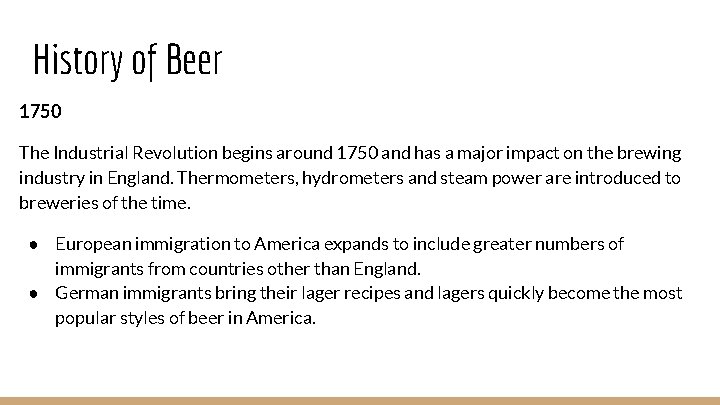 History of Beer

1750

The Industrial Revolution begins around 1750 and has a major impact on the brewing industry in England. Thermometers, hydrometers and steam power are introduced to breweries of the time.

• European immigration to America expands to include greater numbers of immigrants from countries other than England.
• German immigrants bring their lager recipes and lagers quickly become the most popular styles of beer in America.